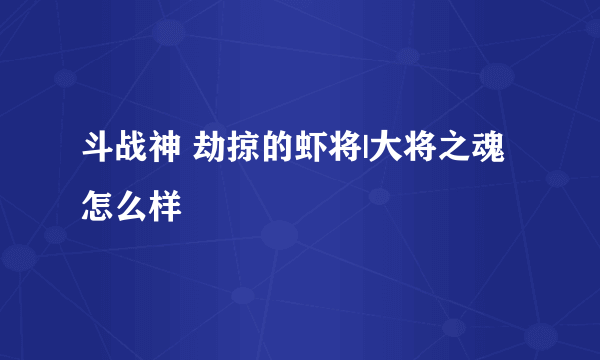 斗战神 劫掠的虾将|大将之魂怎么样